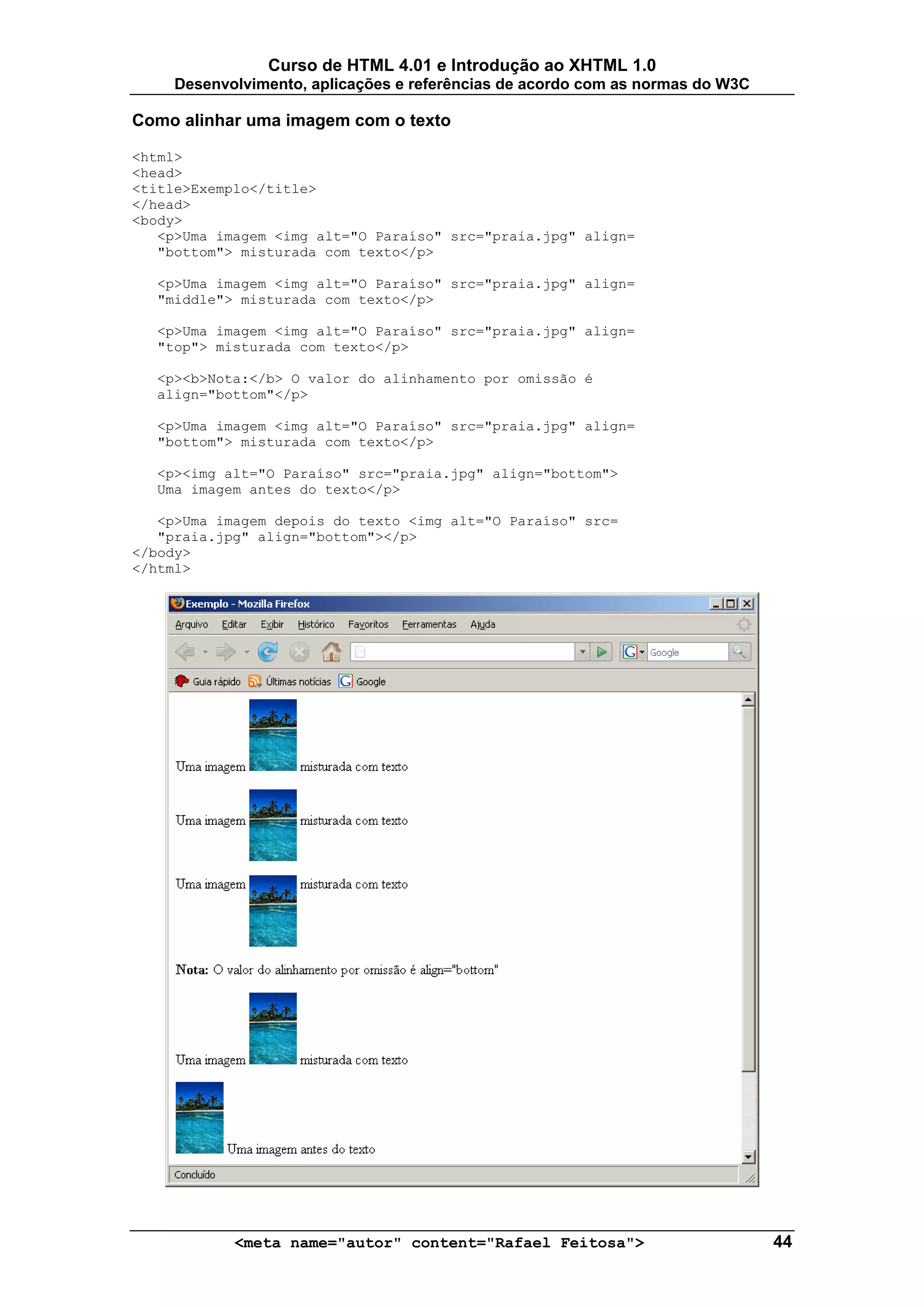 Curso de HTML 4.01 e Introdução ao XHTML 1.0
Desenvolvimento, aplicações e referências de acordo com as normas do W3C

Como alinhar uma imagem com o texto

<html>
<head>
<title>Exemplo</title>
</head>
<body>
<p>Uma imagem <img alt="O Paraíso" src="praia.jpg" align="bottom"> misturada com texto</p>

<p>Uma imagem <img alt="O Paraíso" src="praia.jpg" align="middle"> misturada com texto</p>

<p>Uma imagem <img alt="O Paraíso" src="praia.jpg" align="top"> misturada com texto</p>

<p><b>Nota:</b> O valor do alinhamento por omissão é align="bottom"</p>

<p>Uma imagem <img alt="O Paraíso" src="praia.jpg" align="bottom"> misturada com texto</p>

<p><img alt="O Paraíso" src="praia.jpg" align="bottom"> Uma imagem antes do texto</p>

<p>Uma imagem depois do texto <img alt="O Paraíso" src="praia.jpg" align="bottom"></p>
</body>
</html>

Exemplo - Mozilla Firefox

Arquivo Editar Exibir Histórico Favoritos Ferramentas Ajuda

Google

Guia rápido Últimas notícias Google

Uma imagem misturada com texto

Uma imagem misturada com texto

Uma imagem misturada com texto

Nota: O valor do alinhamento por omissão é align="bottom"

Uma imagem misturada com texto

Uma imagem antes do texto

Concluído

<meta name="autor" content="Rafael Feitosa"> 44